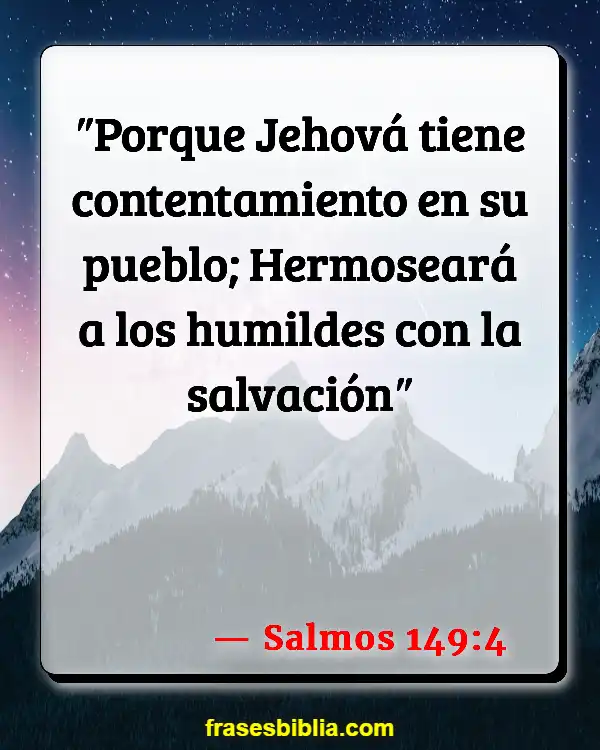 "Porque Jehová tiene contentamiento en su pueblo; Hermoseará a los humildes con la salvación"

— Salmos 149:4

frasesbiblia.com